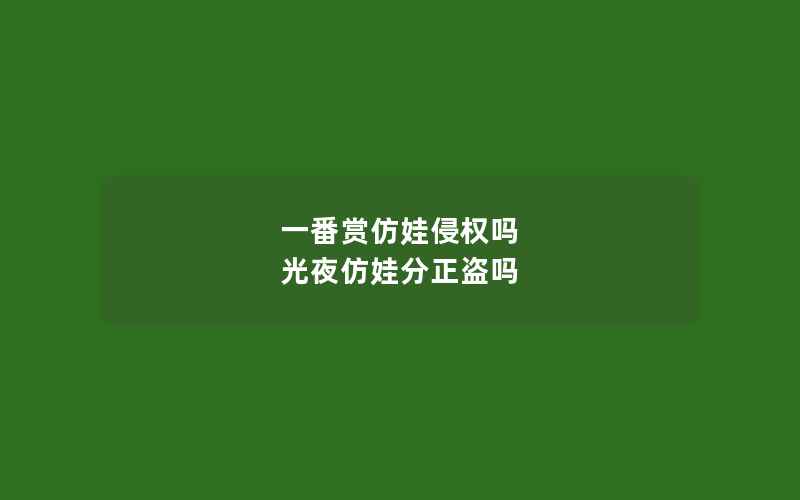 一番赏仿娃侵权吗
光夜仿娃分正盗吗